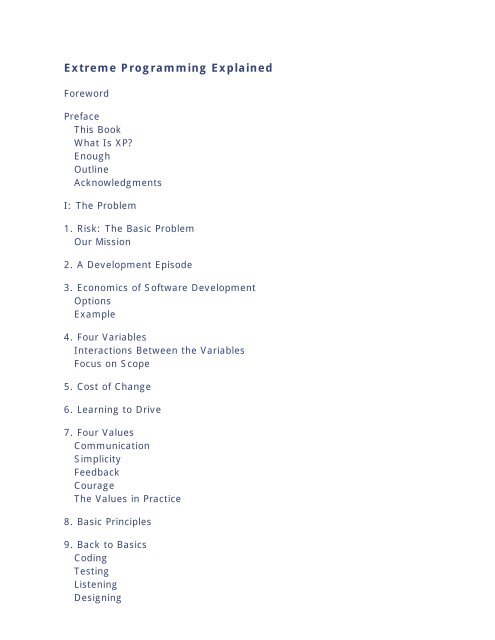 Extreme Programming Explained

Foreword

Preface
This Book
What Is XP?
Enough
Outline
Acknowledgments

I: The Problem

1. Risk: The Basic Problem
Our Mission

2. A Development Episode

3. Economics of Software Development
Options
Example

4. Four Variables
Interactions Between the Variables
Focus on Scope

5. Cost of Change

6. Learning to Drive

7. Four Values
Communication
Simplicity
Feedback
Courage
The Values in Practice

8. Basic Principles

9. Back to Basics
Coding
Testing
Listening
Designing